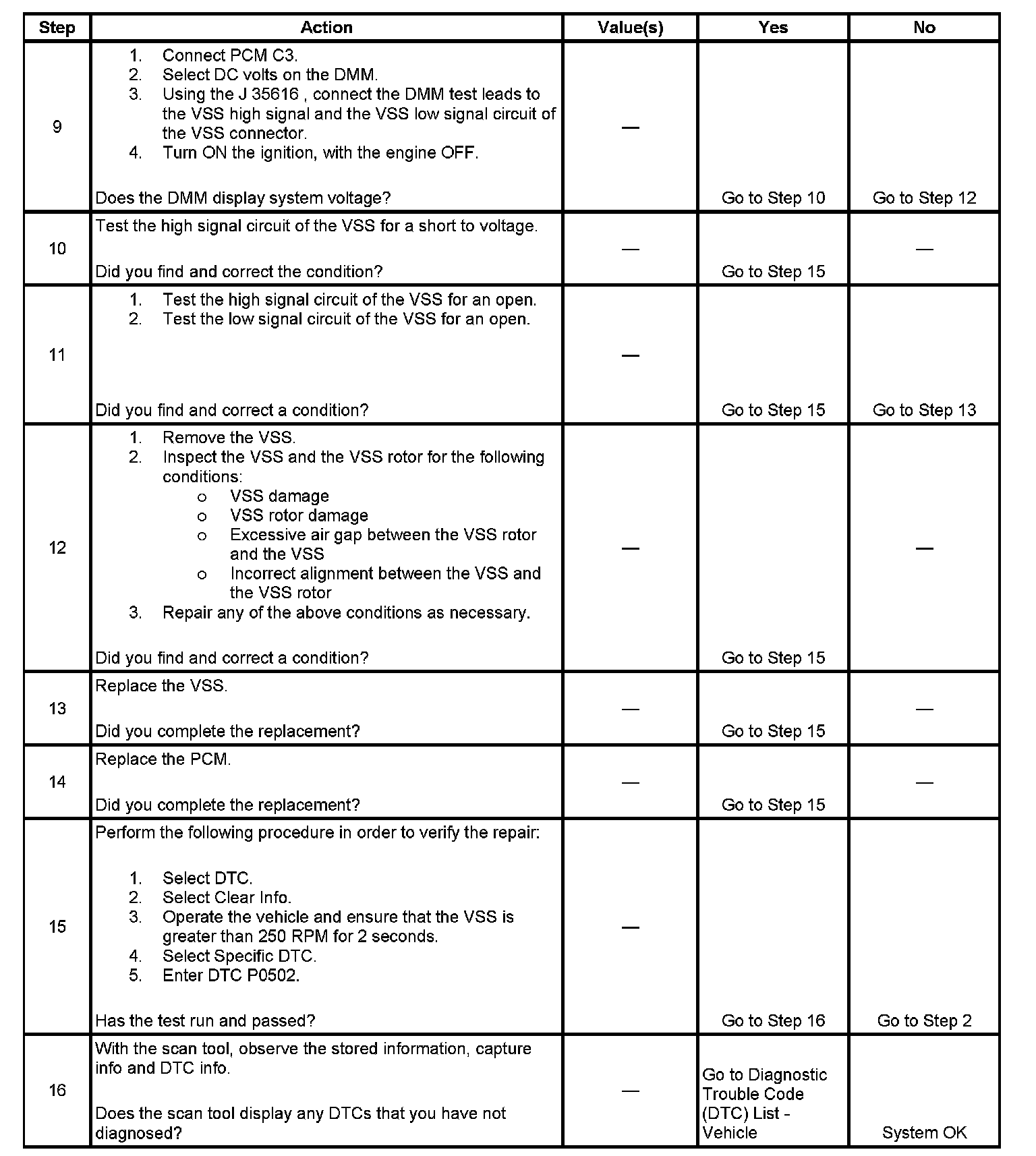 | Step | Action | Value(s) | Yes | No |
|---|---|---|---|---|
| 9 | 1. Connect PCM C3. 2. Select DC volts on the DMM. 3. Using the J 35616 , connect the DMM test leads to the VSS high signal and the VSS low signal circuit of the VSS connector. 4. Turn ON the ignition, with the engine OFF. Does the DMM display system voltage? | — | Go to Step 10 | Go to Step 12 |
| 10 | Test the high signal circuit of the VSS for a short to voltage. Did you find and correct the condition? | — | Go to Step 15 | — |
| 11 | 1. Test the high signal circuit of the VSS for an open. 2. Test the low signal circuit of the VSS for an open. Did you find and correct a condition? | — | Go to Step 15 | Go to Step 13 |
| 12 | 1. Remove the VSS. 2. Inspect the VSS and the VSS rotor for the following conditions: o VSS damage o VSS rotor damage o Excessive air gap between the VSS rotor and the VSS o Incorrect alignment between the VSS and the VSS rotor 3. Repair any of the above conditions as necessary. Did you find and correct a condition? | — | Go to Step 15 | — |
| 13 | Replace the VSS. Did you complete the replacement? | — | Go to Step 15 | — |
| 14 | Replace the PCM. Did you complete the replacement? | — | Go to Step 15 | — |
| 15 | Perform the following procedure in order to verify the repair: 1. Select DTC. 2. Select Clear Info. 3. Operate the vehicle and ensure that the VSS is greater than 250 RPM for 2 seconds. 4. Select Specific DTC. 5. Enter DTC P0502. Has the test run and passed? | — | Go to Step 16 | Go to Step 2 |
| 16 | With the scan tool, observe the stored information, capture info and DTC info. Does the scan tool display any DTCs that you have not diagnosed? | — | Go to Diagnostic Trouble Code (DTC) List - Vehicle | System OK |